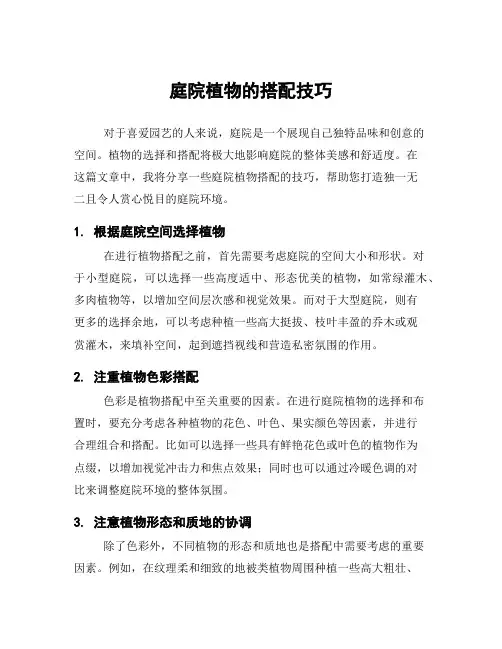 庭院植物的搭配技巧

对于喜爱园艺的人来说，庭院是一个展现自己独特品味和创意的空间。植物的选择和搭配将极大地影响庭院的整体美感和舒适度。在这篇文章中，我将分享一些庭院植物搭配的技巧，帮助您打造独一无二且令人赏心悦目的庭院环境。

1. 根据庭院空间选择植物

在进行植物搭配之前，首先需要考虑庭院的空间大小和形状。对于小型庭院，可以选择一些高度适中、形态优美的植物，如常绿灌木、多肉植物等，以增加空间层次感和视觉效果。而对于大型庭院，则有更多的选择余地，可以考虑种植一些高大挺拔、枝叶丰盈的乔木或观赏灌木，来填补空间，起到遮挡视线和营造私密氛围的作用。

2. 注重植物色彩搭配

色彩是植物搭配中至关重要的因素。在进行庭院植物的选择和布置时，要充分考虑各种植物的花色、叶色、果实颜色等因素，并进行合理组合和搭配。比如可以选择一些具有鲜艳花色或叶色的植物作为点缀，以增加视觉冲击力和焦点效果；同时也可以通过冷暖色调的对比来调整庭院环境的整体氛围。

3. 注意植物形态和质地的协调

除了色彩外，不同植物的形态和质地也是搭配中需要考虑的重要因素。例如，在纹理柔和细致的地被类植物周围种植一些高大粗壮、